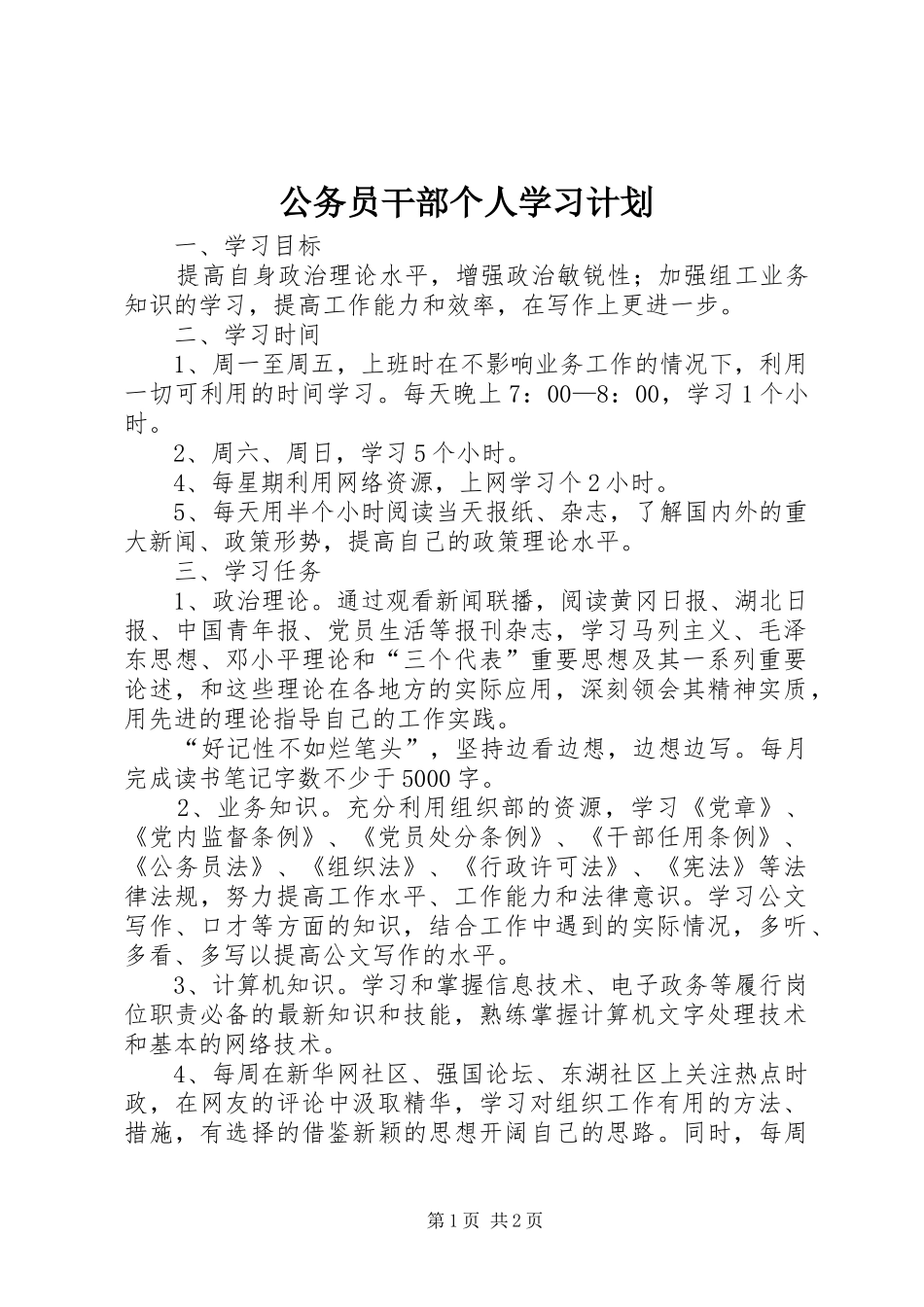 公务员干部个人学习计划

一、学习目标

提高自身政治理论水平，增强政治敏锐性；加强组工业务知识的学习，提高工作能力和效率，在写作上更进一步。

二、学习时间

1、周一至周五，上班时在不影响业务工作的情况下，利用一切可利用的时间学习。每天晚上7：00—8：00，学习1个小时。

2、周六、周日，学习5个小时。

4、每星期利用网络资源，上网学习个2小时。

5、每天用半个小时阅读当天报纸、杂志，了解国内外的重大新闻、政策形势，提高自己的政策理论水平。

三、学习任务

1、政治理论。通过观看新闻联播，阅读黄冈日报、湖北日报、中国青年报、党员生活等报刊杂志，学习马列主义、毛泽东思想、邓小平理论和“三个代表”重要思想及其一系列重要论述，和这些理论在各地方的实际应用，深刻领会其精神实质，用先进的理论指导自己的工作实践。

“好记性不如烂笔头”，坚持边看边想，边想边写。每月完成读书笔记字数不少于5000字。

2、业务知识。充分利用组织部的资源，学习《党章》、《党内监督条例》、《党员处分条例》、《干部任用条例》、《公务员法》、《组织法》、《行政许可法》、《宪法》等法律法规，努力提高工作水平、工作能力和法律意识。学习公文写作、口才等方面的知识，结合工作中遇到的实际情况，多听、多看、多写以提高公文写作的水平。

3、计算机知识。学习和掌握信息技术、电子政务等履行岗位职责必备的最新知识和技能，熟练掌握计算机文字处理技术和基本的网络技术。

4、每周在新华网社区、强国论坛、东湖社区上关注热点时政，在网友的评论中汲取精华，学习对组织工作有用的方法、措施，有选择的借鉴新颖的思想开阔自己的思路。同时，每周

第1页 共2页